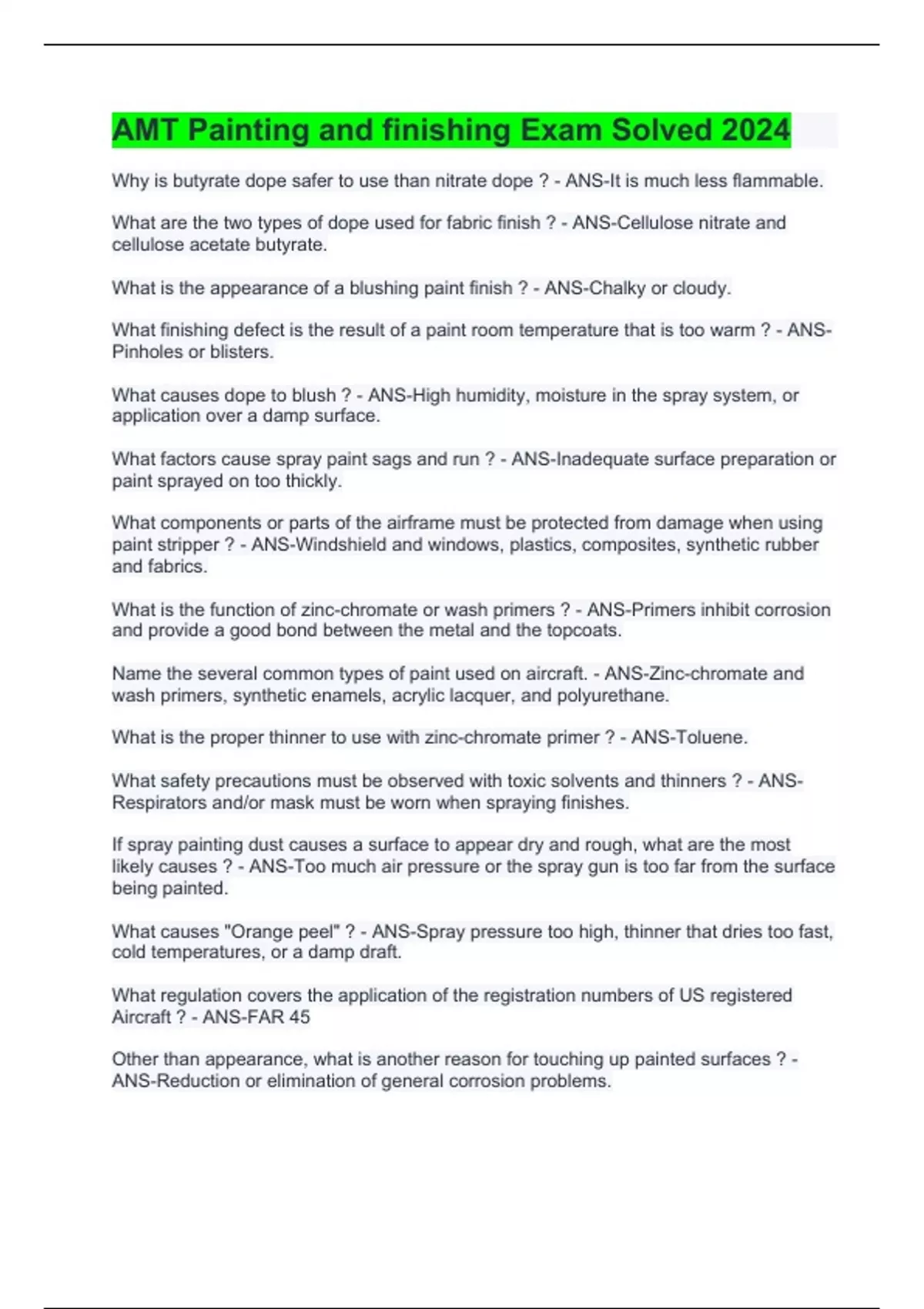 AMT Painting and finishing Exam Solved 2024

Why is butyrate dope safer to use than nitrate dope ? - ANS-It is much less flammable.

What are the two types of dope used for fabric finish ? - ANS-Cellulose nitrate and cellulose acetate butyrate.

What is the appearance of a blushing paint finish ? - ANS-Chalky or cloudy.

What finishing defect is the result of a paint room temperature that is too warm ? - ANS-Pinholes or blisters.

What causes dope to blush ? - ANS-High humidity, moisture in the spray system, or application over a damp surface.

What factors cause spray paint sags and run ? - ANS-Inadequate surface preparation or paint sprayed on too thickly.

What components or parts of the airframe must be protected from damage when using paint stripper ? - ANS-Windshield and windows, plastics, composites, synthetic rubber and fabrics.

What is the function of zinc-chromate or wash primers ? - ANS-Primers inhibit corrosion and provide a good bond between the metal and the topcoats.

Name the several common types of paint used on aircraft. - ANS-Zinc-chromate and wash primers, synthetic enamels, acrylic lacquer, and polyurethane.

What is the proper thinner to use with zinc-chromate primer ? - ANS-Toluene.

What safety precautions must be observed with toxic solvents and thinners ? - ANS-Respirators and/or mask must be worn when spraying finishes.

If spray painting dust causes a surface to appear dry and rough, what are the most likely causes ? - ANS-Too much air pressure or the spray gun is too far from the surface being painted.

What causes "Orange peel" ? - ANS-Spray pressure too high, thinner that dries too fast, cold temperatures, or a damp draft.

What regulation covers the application of the registration numbers of US registered Aircraft ? - ANS-FAR 45

Other than appearance, what is another reason for touching up painted surfaces ? - ANS-Reduction or elimination of general corrosion problems.